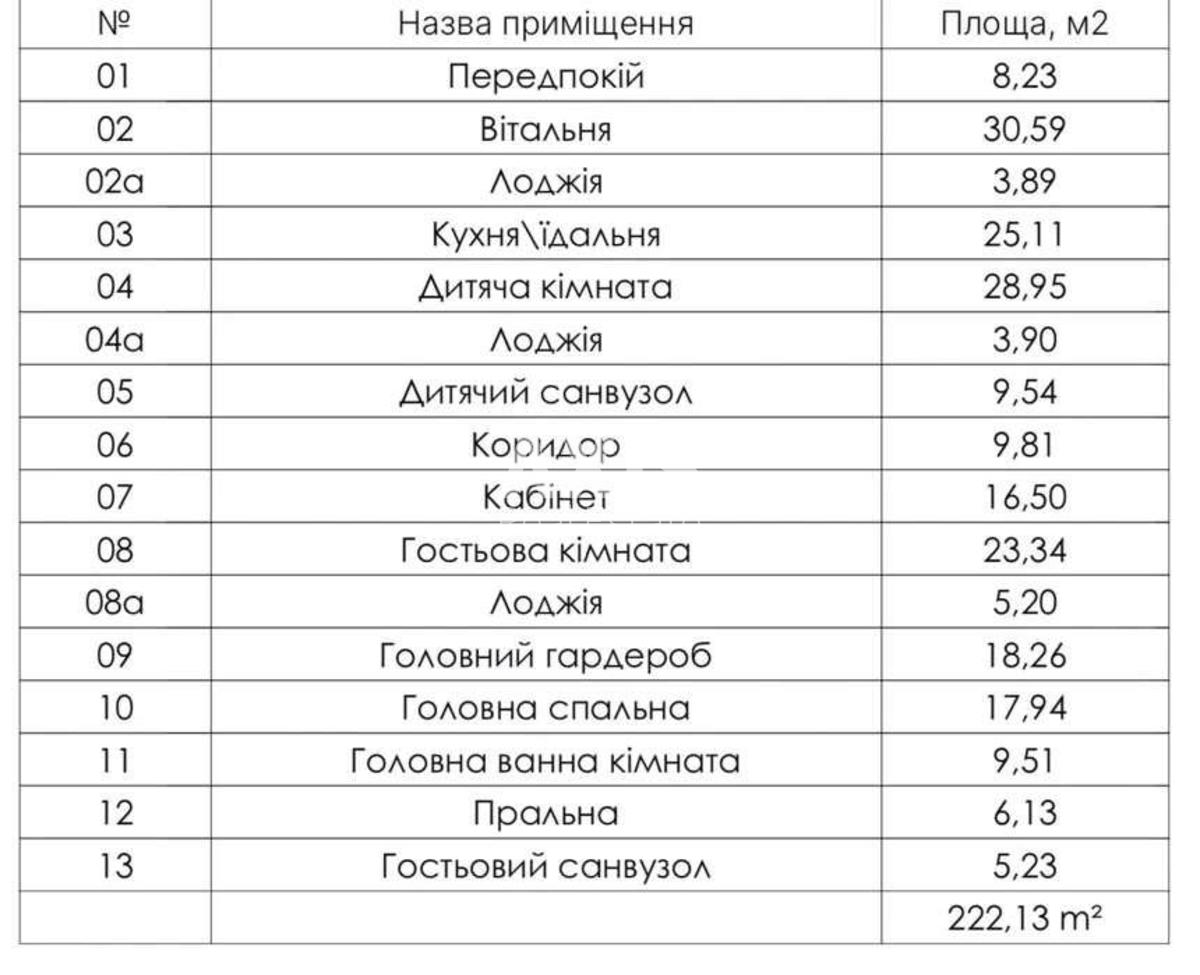 | № | Назва приміщення | Площа, м2 |
|---|---|---|
| 01 | Передпокій | 8,23 |
| 02 | Вітальня | 30,59 |
| 02а | Лоджія | 3,89 |
| 03 | Кухня\їдальня | 25,11 |
| 04 | Дитяча кімната | 28,95 |
| 04а | Лоджія | 3,90 |
| 05 | Дитячий санвузол | 9,54 |
| 06 | Коридор | 9,81 |
| 07 | Кабінет | 16,50 |
| 08 | Гостьова кімната | 23,34 |
| 08а | Лоджія | 5,20 |
| 09 | Головний гардероб | 18,26 |
| 10 | Головна спальна | 17,94 |
| 11 | Головна ванна кімната | 9,51 |
| 12 | Пральна | 6,13 |
| 13 | Гостьовий санвузол | 5,23 |
| | | 222,13 m² |